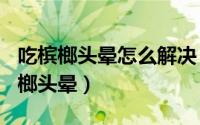 吃槟榔头晕怎么解决
榔头晕）